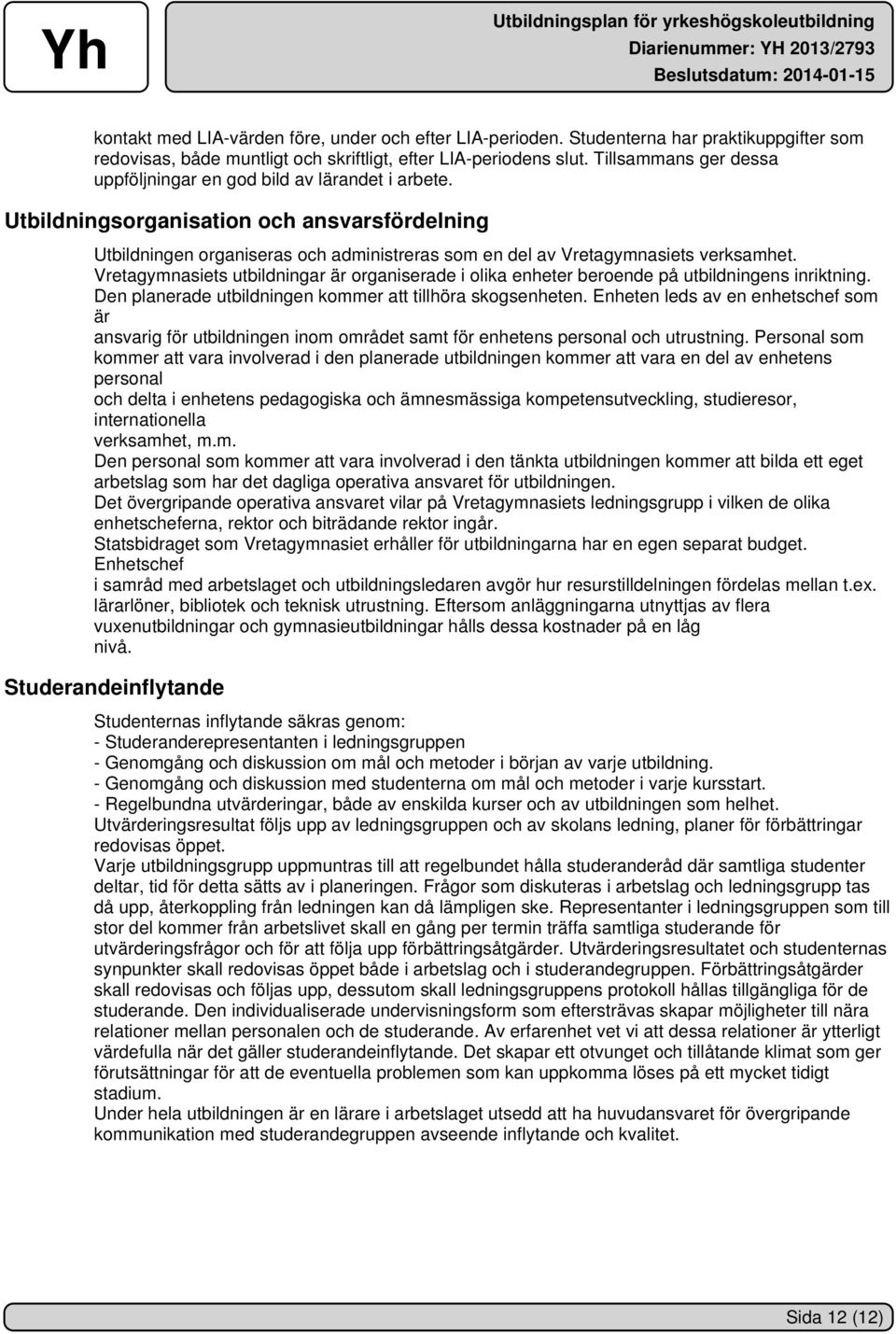 Yh

Utbildningsplan för yrkeshögskoleutbildning
Diarienummer: YH 2013/2793
Beslutsdatum: 2014-01-15

kontakt med LIA-värden före, under och efter LIA-perioden. Studenterna har praktikuppgifter som redovisas, både muntligt och skriftligt, efter LIA-periodens slut. Tillsammans ger dessa uppföljningar en god bild av lärandet i arbete.

Utbildningsorganisation och ansvarsfördelning

Utbildningen organiseras och administreras som en del av Vretagymnasiets verksamhet. Vretagymnasiets utbildningar är organiserade i olika enheter beroende på utbildningens inriktning. Den planerade utbildningen kommer att tillhöra skogsenheten. Enheten leds av en enhetschef som är
ansvarig för utbildningen inom området samt för enhetens personal och utrustning. Personal som kommer att vara involverad i den planerade utbildningen kommer att vara en del av enhetens personal
och delta i enhetens pedagogiska och ämnesmässiga kompetensutveckling, studieresor, internationella
verksamhet, m.m.
Den personal som kommer att vara involverad i den tänkta utbildningen kommer att bilda ett eget arbetslag som har det dagliga operativa ansvaret för utbildningen.
Det övergripande operativa ansvaret vilar på Vretagymnasiets ledningsgrupp i vilken de olika enhetscheferna, rektor och biträdande rektor ingår.
Statsbidraget som Vretagymnasiet erhåller för utbildningarna har en egen separat budget. Enhetschef
i samråd med arbetslaget och utbildningsledaren avgör hur resurstilldelningen fördelas mellan t.ex. lärarlöner, bibliotek och teknisk utrustning. Eftersom anläggningarna utnyttjas av flera vuxenutbildningar och gymnasieutbildningar hålls dessa kostnader på en låg
nivå.

Studerandeinflytande

Studenternas inflytande säkras genom:
- Studeranderepresentanten i ledningsgruppen
- Genomgång och diskussion om mål och metoder i början av varje utbildning.
- Genomgång och diskussion med studenterna om mål och metoder i varje kursstart.
- Regelbundna utvärderingar, både av enskilda kurser och av utbildningen som helhet.
Utvärderingsresultat följs upp av ledningsgruppen och av skolans ledning, planer för förbättringar redovisas öppet.
Varje utbildningsgrupp uppmuntras till att regelbundet hålla studeranderåd där samtliga studenter deltar, tid för detta sätts av i planeringen. Frågor som diskuteras i arbetslag och ledningsgrupp tas då upp, återkoppling från ledningen kan då lämpligen ske. Representanter i ledningsgruppen som till stor del kommer från arbetslivet skall en gång per termin träffa samtliga studerande för utvärderingsfrågor och för att följa upp förbättringsåtgärder. Utvärderingsresultatet och studenternas synpunkter skall redovisas öppet både i arbetslag och i studerandegruppen. Förbättringsåtgärder skall redovisas och följas upp, dessutom skall ledningsgruppens protokoll hållas tillgängliga för de studerande. Den individualiserade undervisningsform som eftersträvas skapar möjligheter till nära relationer mellan personalen och de studerande. Av erfarenhet vet vi att dessa relationer är ytterligt värdefulla när det gäller studerandeinflytande. Det skapar ett otvunget och tillåtande klimat som ger förutsättningar för att de eventuella problemen som kan uppkomma löses på ett mycket tidigt stadium.
Under hela utbildningen är en lärare i arbetslaget utsedd att ha huvudansvaret för övergripande kommunikation med studerandegruppen avseende inflytande och kvalitet.

Sida 12 (12)